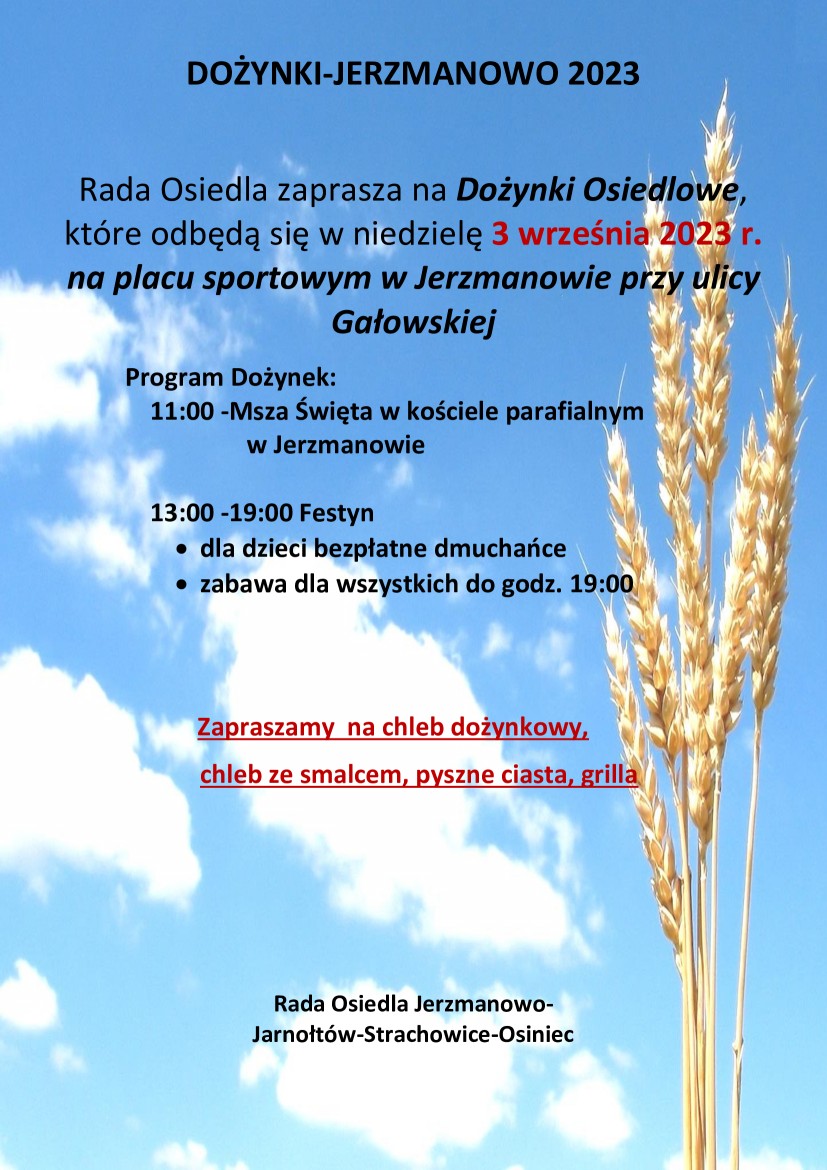 DOŻYNKI-JERZMANOWO 2023

Rada Osiedla zaprasza na Dożynki Osiedlowe, które odbędą się w niedzielę 3 września 2023 r. na placu sportowym w Jerzmanowie przy ulicy Gałowskiej

Program Dożynek:
11:00 -Msza Święta w kościele parafialnym w Jerzmanowie

13:00 -19:00 Festyn
• dla dzieci bezpłatne dmuchańce
• zabawa dla wszystkich do godz. 19:00

Zapraszamy na chleb dożynkowy,
chleb ze smalcem, pyszne ciasta, grilla

Rada Osiedla Jerzmanowo-Jarnołtów-Strachowice-Osiniec